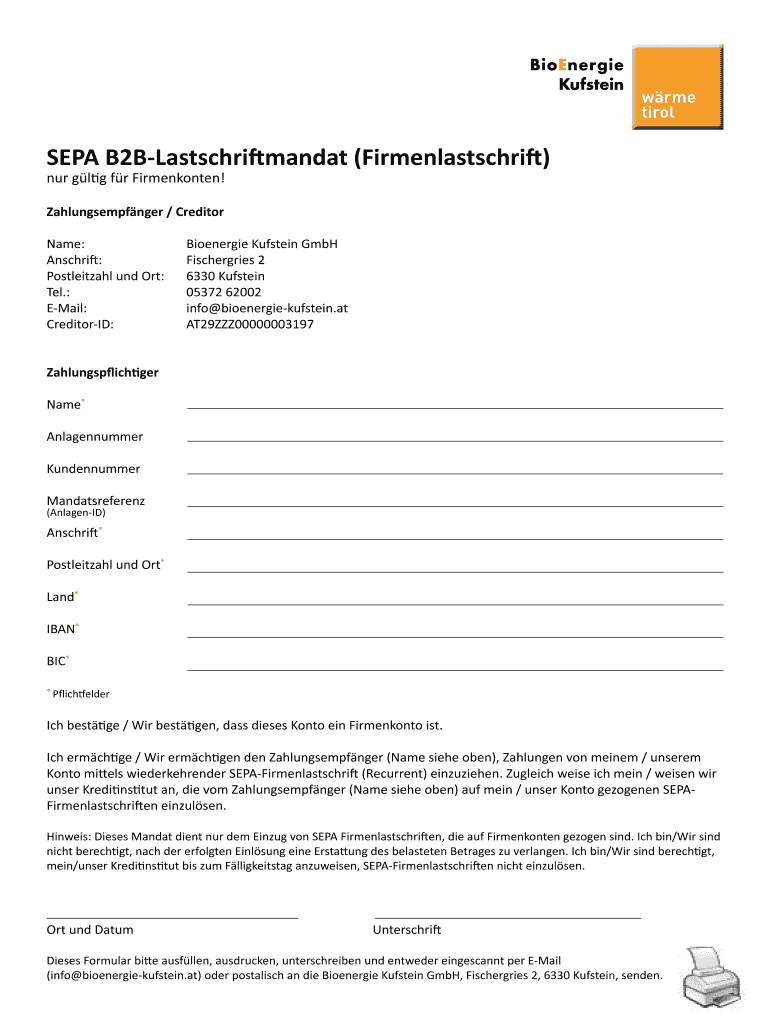 BioEnergie Kufstein

wärme tirol

SEPA B2B-Lastschriftmandat (Firmenlastschrift)

nur gültig für Firmenkonten!

Zahlungsempfänger / Creditor

| | |
|---|---|
| Name: | Bioenergie Kufstein GmbH |
| Anschrift: | Fischergries 2 |
| Postleitzahl und Ort: | 6330 Kufstein |
| Tel.: | 05372 62002 |
| E-Mail: | info@bioenergie-kufstein.at |
| Creditor-ID: | AT29ZZZ00000003197 |

Zahlungspflichtiger

Name*

Anlagennummer

Kundennummer

Mandatsreferenz (Anlagen-ID)

Anschrift*

Postleitzahl und Ort*

Land*

IBAN*

BIC*

* Pflichtfelder

Ich bestätige / Wir bestätigen, dass dieses Konto ein Firmenkonto ist.

Ich ermächtige / Wir ermächtigen den Zahlungsempfänger (Name siehe oben), Zahlungen von meinem / unserem Konto mittels wiederkehrender SEPA-Firmenlastschrift (Recurrent) einzuziehen. Zugleich weise ich mein / weisen wir unser Kreditinstitut an, die vom Zahlungsempfänger (Name siehe oben) auf mein / unser Konto gezogenen SEPA-Firmenlastschriften einzulösen.

Hinweis: Dieses Mandat dient nur dem Einzug von SEPA Firmenlastschriften, die auf Firmenkonten gezogen sind. Ich bin/Wir sind nicht berechtigt, nach der erfolgten Einlösung eine Erstattung des belasteten Betrages zu verlangen. Ich bin/Wir sind berechtigt, mein/unser Kreditinstitut bis zum Fälligkeitstag anzuweisen, SEPA-Firmenlastschriften nicht einzulösen.

Ort und Datum

Unterschrift

Dieses Formular bitte ausfüllen, ausdrucken, unterschreiben und entweder eingescannt per E-Mail (info@bioenergie-kufstein.at) oder postalisch an die Bioenergie Kufstein GmbH, Fischergries 2, 6330 Kufstein, senden.